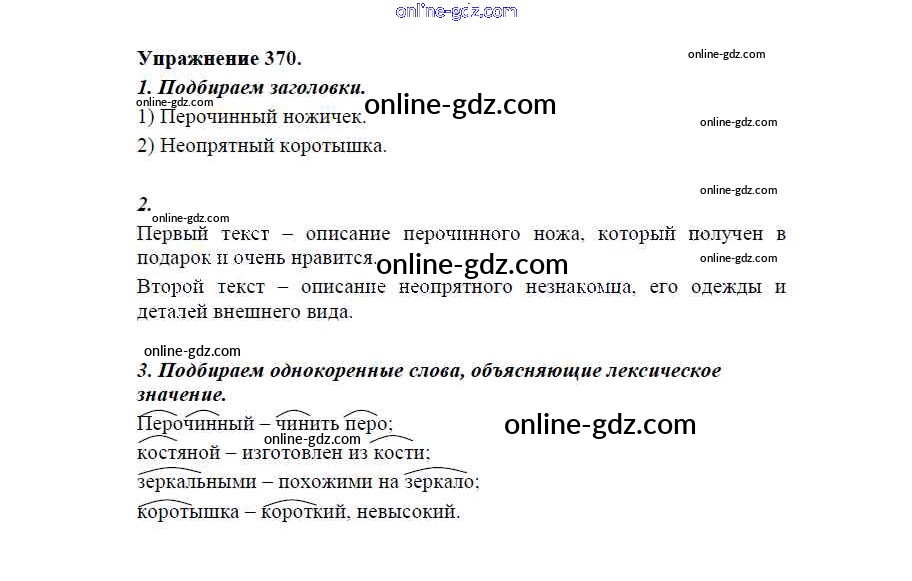 Упражнение 370.

1. Подбираем заголовки.

1) Перочинный ножичек.

2) Неопрятный коротышка.

2.

Первый текст – описание перочинного ножа, который получен в подарок и очень нравится.

Второй текст – описание неопрятного незнакомца, его одежды и деталей внешнего вида.

3. Подбираем однокоренные слова, объясняющие лексическое значение.

Перочинный – чинить перо;

костяной – изготовлен из кости;

зеркальными – похожими на зеркало;

коротышка – короткий, невысокий.

online-gdz.com